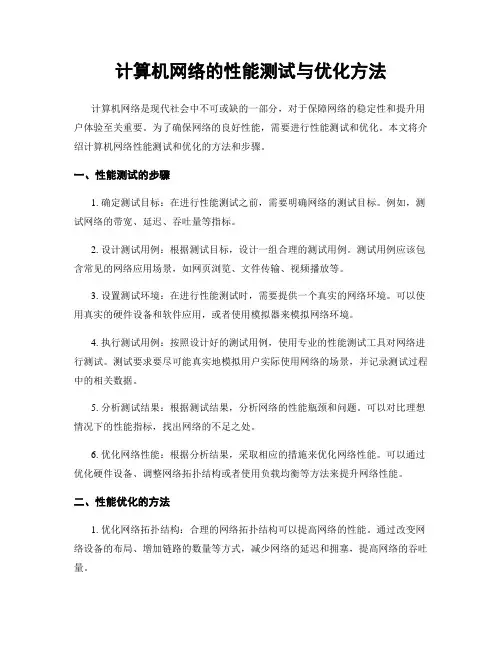 计算机网络的性能测试与优化方法

计算机网络是现代社会中不可或缺的一部分，对于保障网络的稳定性和提升用户体验至关重要。为了确保网络的良好性能，需要进行性能测试和优化。本文将介绍计算机网络性能测试和优化的方法和步骤。

一、性能测试的步骤

1. 确定测试目标：在进行性能测试之前，需要明确网络的测试目标。例如，测试网络的带宽、延迟、吞吐量等指标。

2. 设计测试用例：根据测试目标，设计一组合理的测试用例。测试用例应该包含常见的网络应用场景，如网页浏览、文件传输、视频播放等。

3. 设置测试环境：在进行性能测试时，需要提供一个真实的网络环境。可以使用真实的硬件设备和软件应用，或者使用模拟器来模拟网络环境。

4. 执行测试用例：按照设计好的测试用例，使用专业的性能测试工具对网络进行测试。测试要求要尽可能真实地模拟用户实际使用网络的场景，并记录测试过程中的相关数据。

5. 分析测试结果：根据测试结果，分析网络的性能瓶颈和问题。可以对比理想情况下的性能指标，找出网络的不足之处。

6. 优化网络性能：根据分析结果，采取相应的措施来优化网络性能。可以通过优化硬件设备、调整网络拓扑结构或者使用负载均衡等方法来提升网络性能。

二、性能优化的方法

1. 优化网络拓扑结构：合理的网络拓扑结构可以提高网络的性能。通过改变网络设备的布局、增加链路的数量等方式，减少网络的延迟和拥塞，提高网络的吞吐量。